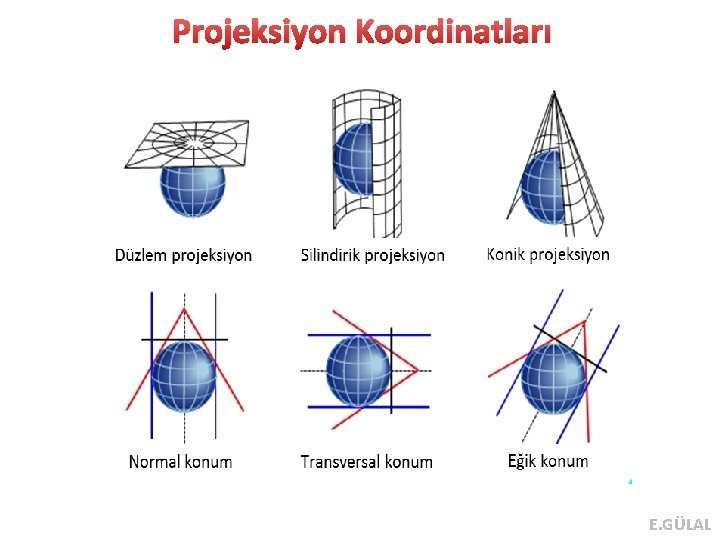 Projeksiyon Koordinatları

Düzlem projeksiyon

Silindirik projeksiyon

Konik projeksiyon

Normal konum

Transversal konum

Eğik konum

E.GÜLAL